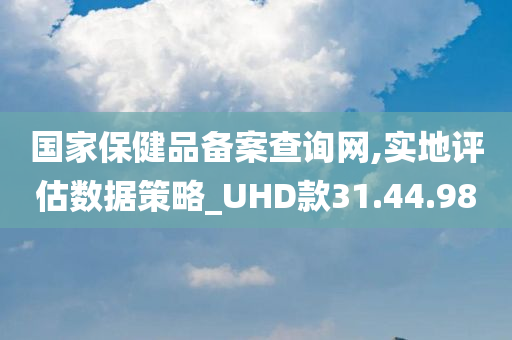 国家保健品备案查询网,实地评估数据策略_UHD款31.44.98